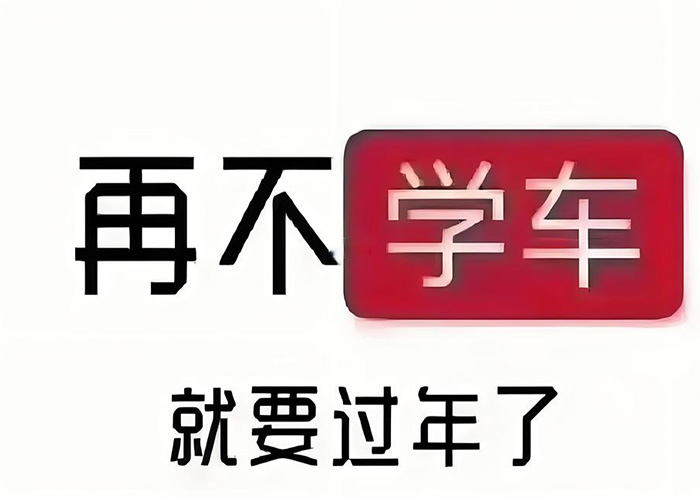 再不学车

就要过年了